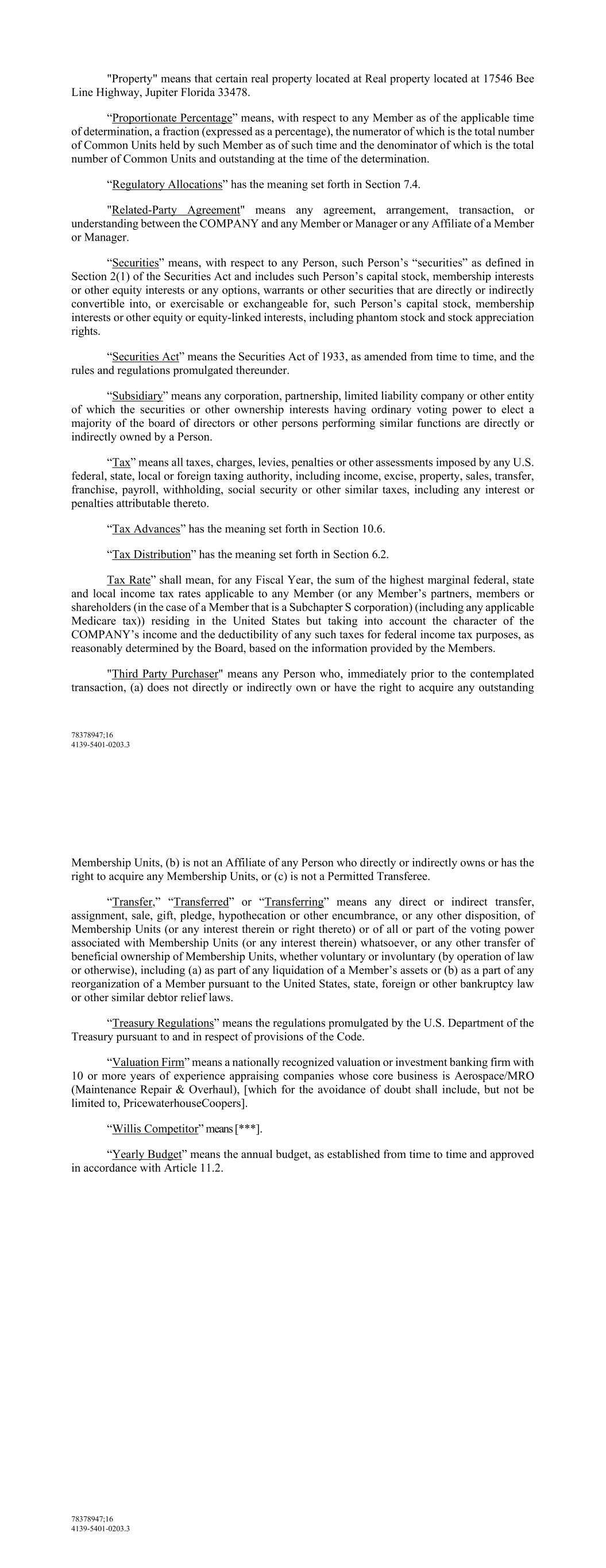 "Property" means that certain real property located at Real property located at 17546 Bee Line Highway, Jupiter Florida 33478.

“Proportionate Percentage” means, with respect to any Member as of the applicable time of determination, a fraction (expressed as a percentage), the numerator of which is the total number of Common Units held by such Member as of such time and the denominator of which is the total number of Common Units and outstanding at the time of the determination.

“Regulatory Allocations” has the meaning set forth in Section 7.4.

"Related-Party Agreement" means any agreement, arrangement, transaction, or understanding between the COMPANY and any Member or Manager or any Affiliate of a Member or Manager.

“Securities” means, with respect to any Person, such Person’s “securities” as defined in Section 2(1) of the Securities Act and includes such Person’s capital stock, membership interests or other equity interests or any options, warrants or other securities that are directly or indirectly convertible into, or exercisable or exchangeable for, such Person’s capital stock, membership interests or other equity or equity-linked interests, including phantom stock and stock appreciation rights.

“Securities Act” means the Securities Act of 1933, as amended from time to time, and the rules and regulations promulgated thereunder.

“Subsidiary” means any corporation, partnership, limited liability company or other entity of which the securities or other ownership interests having ordinary voting power to elect a majority of the board of directors or other persons performing similar functions are directly or indirectly owned by a Person.

“Tax” means all taxes, charges, levies, penalties or other assessments imposed by any U.S. federal, state, local or foreign taxing authority, including income, excise, property, sales, transfer, franchise, payroll, withholding, social security or other similar taxes, including any interest or penalties attributable thereto.

“Tax Advances” has the meaning set forth in Section 10.6.

“Tax Distribution” has the meaning set forth in Section 6.2.

Tax Rate” shall mean, for any Fiscal Year, the sum of the highest marginal federal, state and local income tax rates applicable to any Member (or any Member’s partners, members or shareholders (in the case of a Member that is a Subchapter S corporation) (including any applicable Medicare tax)) residing in the United States but taking into account the character of the COMPANY’s income and the deductibility of any such taxes for federal income tax purposes, as reasonably determined by the Board, based on the information provided by the Members.

"Third Party Purchaser" means any Person who, immediately prior to the contemplated transaction, (a) does not directly or indirectly own or have the right to acquire any outstanding

78378947;16
4139-5401-0203.3

Membership Units, (b) is not an Affiliate of any Person who directly or indirectly owns or has the right to acquire any Membership Units, or (c) is not a Permitted Transferee.

“Transfer,” “Transferred” or “Transferring” means any direct or indirect transfer, assignment, sale, gift, pledge, hypothecation or other encumbrance, or any other disposition, of Membership Units (or any interest therein or right thereto) or of all or part of the voting power associated with Membership Units (or any interest therein) whatsoever, or any other transfer of beneficial ownership of Membership Units, whether voluntary or involuntary (by operation of law or otherwise), including (a) as part of any liquidation of a Member’s assets or (b) as a part of any reorganization of a Member pursuant to the United States, state, foreign or other bankruptcy law or other similar debtor relief laws.

“Treasury Regulations” means the regulations promulgated by the U.S. Department of the Treasury pursuant to and in respect of provisions of the Code.

“Valuation Firm” means a nationally recognized valuation or investment banking firm with 10 or more years of experience appraising companies whose core business is Aerospace/MRO (Maintenance Repair & Overhaul), [which for the avoidance of doubt shall include, but not be limited to, PricewaterhouseCoopers].

“Willis Competitor” means [***].

“Yearly Budget” means the annual budget, as established from time to time and approved in accordance with Article 11.2.

78378947;16
4139-5401-0203.3